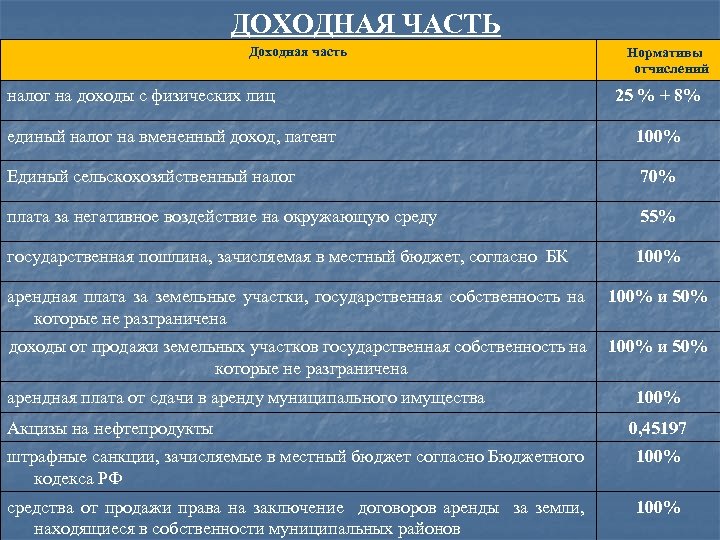 ДОХОДНАЯ ЧАСТЬ

| Доходная часть | Нормативы отчислений |
|---|---|
| налог на доходы с физических лиц | 25 % + 8% |
| единый налог на вмененный доход, патент | 100% |
| Единый сельскохозяйственный налог | 70% |
| плата за негативное воздействие на окружающую среду | 55% |
| государственная пошлина, зачисляемая в местный бюджет, согласно БК | 100% |
| арендная плата за земельные участки, государственная собственность на которые не разграничена | 100% и 50% |
| доходы от продажи земельных участков государственная собственность на которые не разграничена | 100% и 50% |
| арендная плата от сдачи в аренду муниципального имущества | 100% |
| Акцизы на нефтепродукты | 0,45197 |
| штрафные санкции, зачисляемые в местный бюджет согласно Бюджетного кодекса РФ | 100% |
| средства от продажи права на заключение договоров аренды за земли, находящиеся в собственности муниципальных районов | 100% |